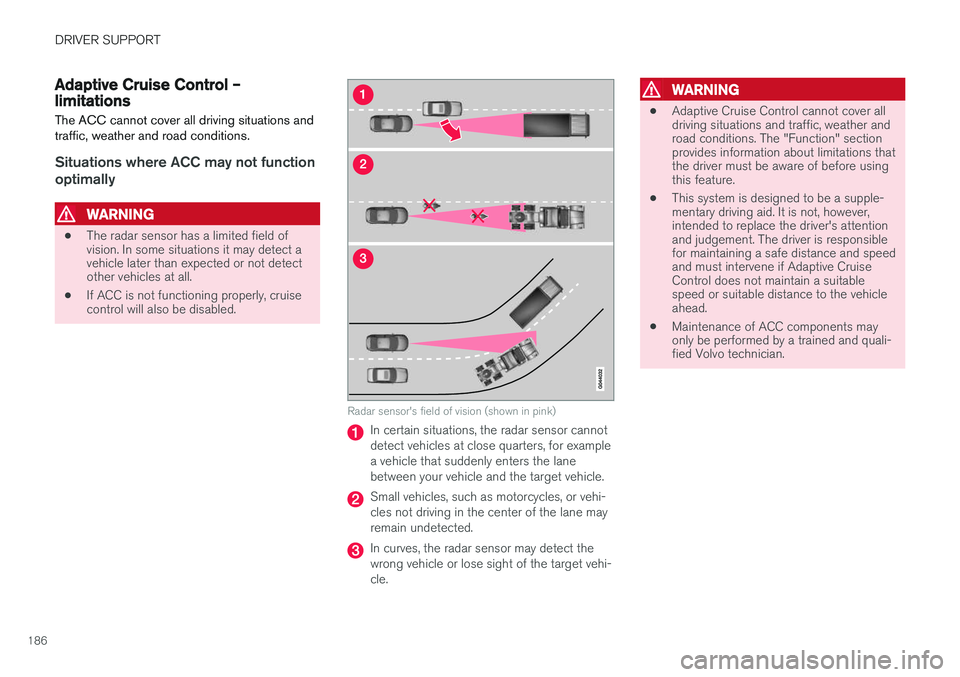 DRIVER SUPPORT

Adaptive Cruise Control – limitations

The ACC cannot cover all driving situations and traffic, weather and road conditions.

Situations where ACC may not function optimally

WARNING

• The radar sensor has a limited field of vision. In some situations it may detect a vehicle later than expected or not detect other vehicles at all.

• If ACC is not functioning properly, cruise control will also be disabled.

1

2

3

G044032

Radar sensor's field of vision (shown in pink)

1 In certain situations, the radar sensor cannot detect vehicles at close quarters, for example a vehicle that suddenly enters the lane between your vehicle and the target vehicle.

2 Small vehicles, such as motorcycles, or vehicles not driving in the center of the lane may remain undetected.

3 In curves, the radar sensor may detect the wrong vehicle or lose sight of the target vehicle.

WARNING

• Adaptive Cruise Control cannot cover all driving situations and traffic, weather and road conditions. The "Function" section provides information about limitations that the driver must be aware of before using this feature.

• This system is designed to be a supplementary driving aid. It is not, however, intended to replace the driver's attention and judgement. The driver is responsible for maintaining a safe distance and speed and must intervene if Adaptive Cruise Control does not maintain a suitable speed or suitable distance to the vehicle ahead.

• Maintenance of ACC components may only be performed by a trained and qualified Volvo technician.

186

carmanualsonline.info